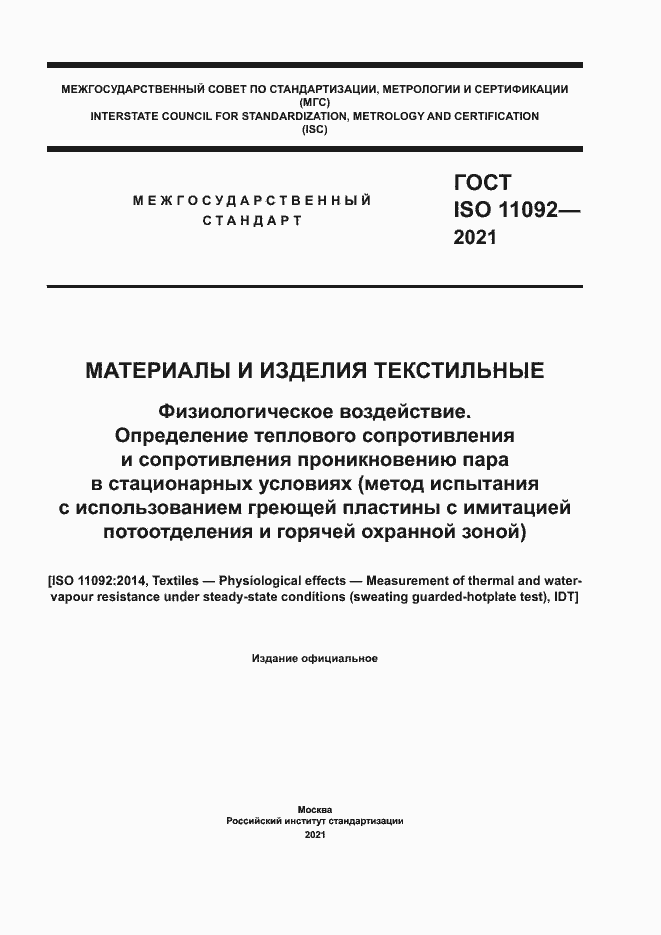 МЕЖГОСУДАРСТВЕННЫЙ СОВЕТ ПО СТАНДАРТИЗАЦИИ, МЕТРОЛОГИИ И СЕРТИФИКАЦИИ
(МГС)
INTERSTATE COUNCIL FOR STANDARDIZATION, METROLOGY AND CERTIFICATION
(ISC)

МЕЖГОСУДАРСТВЕННЫЙ
СТАНДАРТ

ГОСТ
ISO 11092—
2021

МАТЕРИАЛЫ И ИЗДЕЛИЯ ТЕКСТИЛЬНЫЕ

Физиологическое воздействие.
Определение теплового сопротивления
и сопротивления проникновению пара
в стационарных условиях (метод испытания
с использованием греющей пластины с имитацией
потоотделения и горячей охранной зоной)

[ISO 11092:2014, Textiles — Physiological effects — Measurement of thermal and water-vapour resistance under steady-state conditions (sweating guarded-hotplate test), IDT]

Издание официальное

Москва
Российский институт стандартизации
2021